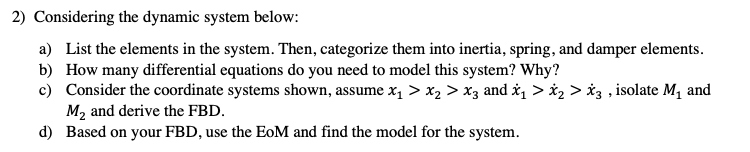 2) Considering the dynamic system below:

a) List the elements in the system. Then, categorize them into inertia, spring, and damper elements.
b) How many differential equations do you need to model this system? Why?
c) Consider the coordinate systems shown, assume $x_1 > x_2 > x_3$ and $\dot{x}_1 > \dot{x}_2 > \dot{x}_3$ , isolate $M_1$ and $M_2$ and derive the FBD.
d) Based on your FBD, use the EoM and find the model for the system.